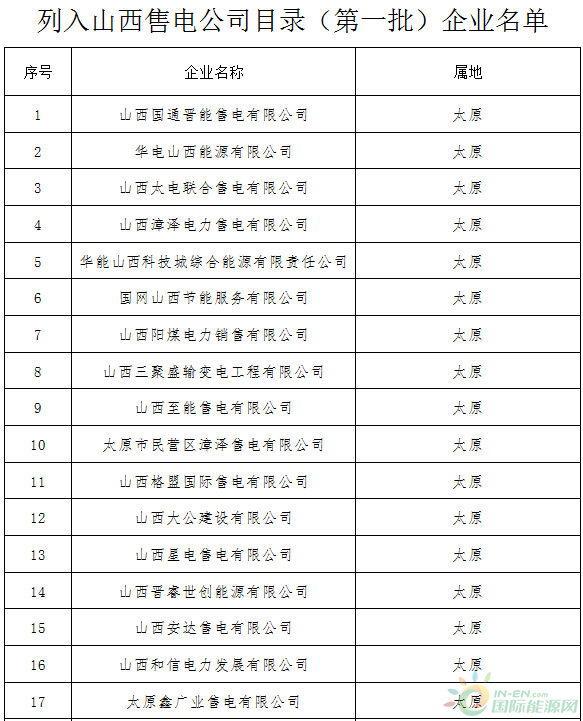 列入山西售电公司目录（第一批）企业名单

| 序号 | 企业名称 | 属地 |
|---|---|---|
| 1 | 山西国通晋能售电有限公司 | 太原 |
| 2 | 华电山西能源有限公司 | 太原 |
| 3 | 山西太电联合售电有限公司 | 太原 |
| 4 | 山西漳泽电力售电有限公司 | 太原 |
| 5 | 华能山西科技城综合能源有限责任公司 | 太原 |
| 6 | 国网山西节能服务有限公司 | 太原 |
| 7 | 山西阳煤电力销售有限公司 | 太原 |
| 8 | 山西三聚盛输变电工程有限公司 | 太原 |
| 9 | 山西至能售电有限公司 | 太原 |
| 10 | 太原市民营区漳泽售电有限公司 | 太原 |
| 11 | 山西格盟国际售电有限公司 | 太原 |
| 12 | 山西大公建设有限公司 | 太原 |
| 13 | 山西星电售电有限公司 | 太原 |
| 14 | 山西晋睿世创能源有限公司 | 太原 |
| 15 | 山西安达售电有限公司 | 太原 |
| 16 | 山西和信电力发展有限公司 | 太原 |
| 17 | 太原鑫广业售电有限公司 | 太原 |

IN-EN.com
国际能源网